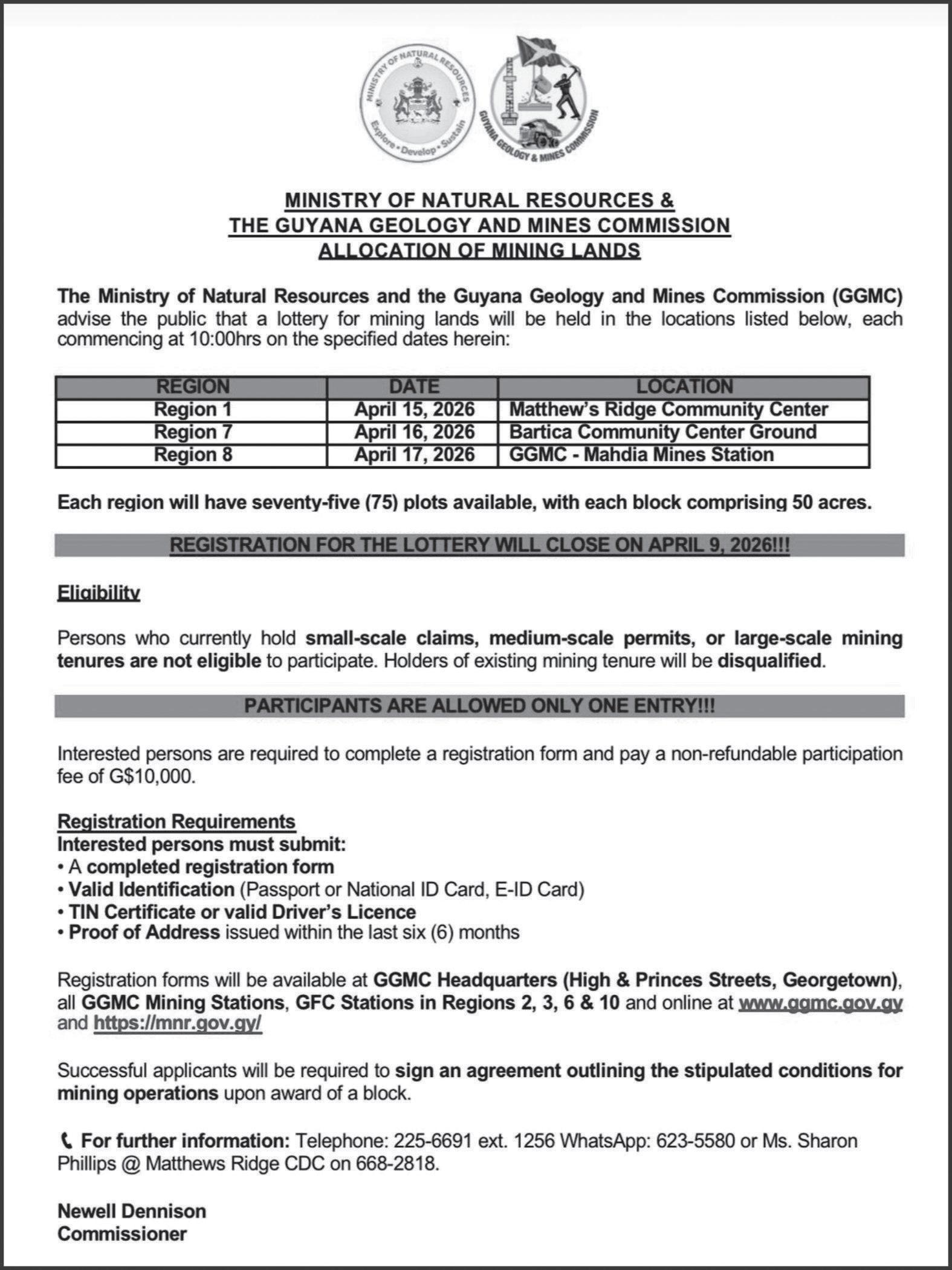 MINISTRY OF NATURAL RESOURCES
Explore • Develop • Sustain

GUYANA GEOLOGY & MINES COMMISSION

MINISTRY OF NATURAL RESOURCES &
THE GUYANA GEOLOGY AND MINES COMMISSION
ALLOCATION OF MINING LANDS

The Ministry of Natural Resources and the Guyana Geology and Mines Commission (GGMC) advise the public that a lottery for mining lands will be held in the locations listed below, each commencing at 10:00hrs on the specified dates herein:

| REGION | DATE | LOCATION |
|---|---|---|
| Region 1 | April 15, 2026 | Matthew's Ridge Community Center |
| Region 7 | April 16, 2026 | Bartica Community Center Ground |
| Region 8 | April 17, 2026 | GGMC - Mahdia Mines Station |

Each region will have seventy-five (75) plots available, with each block comprising 50 acres.

REGISTRATION FOR THE LOTTERY WILL CLOSE ON APRIL 9, 2026!!!

Eligibility

Persons who currently hold small-scale claims, medium-scale permits, or large-scale mining tenures are not eligible to participate. Holders of existing mining tenure will be disqualified.

PARTICIPANTS ARE ALLOWED ONLY ONE ENTRY!!!

Interested persons are required to complete a registration form and pay a non-refundable participation fee of G$10,000.

Registration Requirements
Interested persons must submit:
• A completed registration form
• Valid Identification (Passport or National ID Card, E-ID Card)
• TIN Certificate or valid Driver's Licence
• Proof of Address issued within the last six (6) months

Registration forms will be available at GGMC Headquarters (High & Princes Streets, Georgetown), all GGMC Mining Stations, GFC Stations in Regions 2, 3, 6 & 10 and online at www.ggmc.gov.gy and https://mnr.gov.gy/

Successful applicants will be required to sign an agreement outlining the stipulated conditions for mining operations upon award of a block.

For further information: Telephone: 225-6691 ext. 1256 WhatsApp: 623-5580 or Ms. Sharon Phillips @ Matthews Ridge CDC on 668-2818.

Newell Dennison
Commissioner